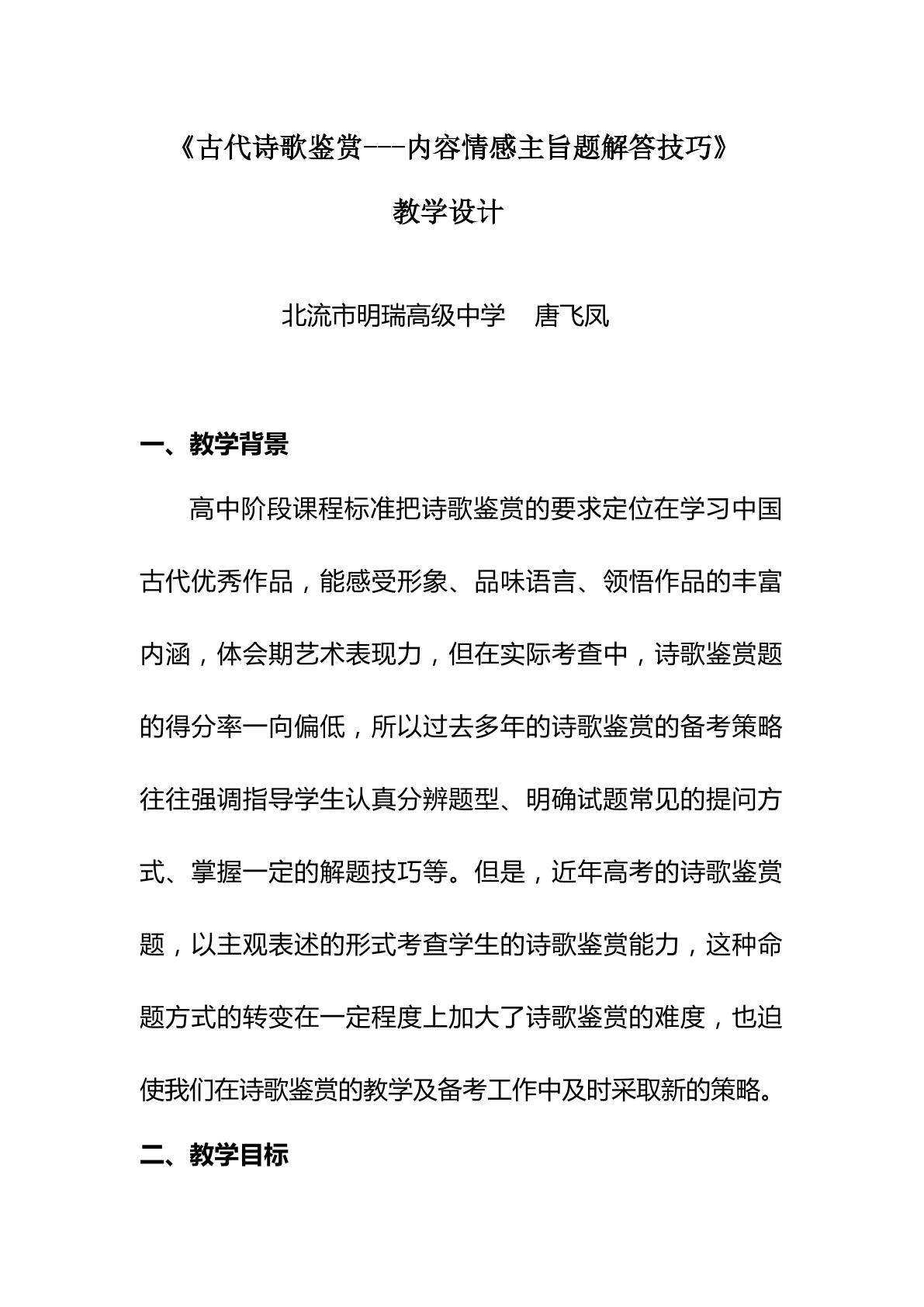 《古代诗歌鉴赏---内容情感主旨题解答技巧》

教学设计

北流市明瑞高级中学 唐飞凤

一、教学背景

高中阶段课程标准把诗歌鉴赏的要求定位在学习中国古代优秀作品，能感受形象、品味语言、领悟作品的丰富内涵，体会期艺术表现力，但在实际考查中，诗歌鉴赏题的得分率一向偏低，所以过去多年的诗歌鉴赏的备考策略往往强调指导学生认真分辨题型、明确试题常见的提问方式、掌握一定的解题技巧等。但是，近年高考的诗歌鉴赏题，以主观表述的形式考查学生的诗歌鉴赏能力，这种命题方式的转变在一定程度上加大了诗歌鉴赏的难度，也迫使我们在诗歌鉴赏的教学及备考工作中及时采取新的策略。

二、教学目标